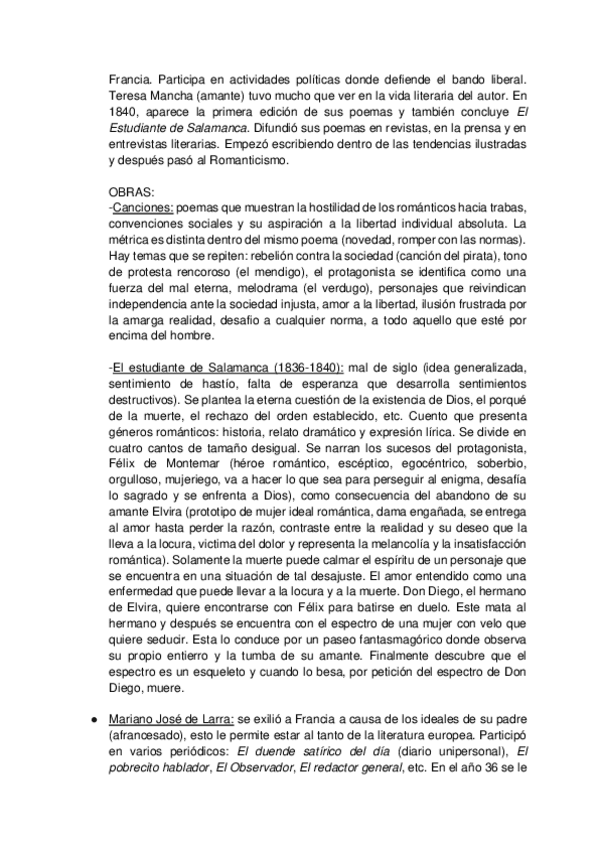 Francia. Participa en actividades políticas donde defiende el bando liberal. Teresa Mancha (amante) tuvo mucho que ver en la vida literaria del autor. En 1840, aparece la primera edición de sus poemas y también concluye El Estudiante de Salamanca. Difundió sus poemas en revistas, en la prensa y en entrevistas literarias. Empezó escribiendo dentro de las tendencias ilustradas y después pasó al Romanticismo.

OBRAS:
-Canciones: poemas que muestran la hostilidad de los románticos hacia trabas, convenciones sociales y su aspiración a la libertad individual absoluta. La métrica es distinta dentro del mismo poema (novedad, romper con las normas). Hay temas que se repiten: rebelión contra la sociedad (canción del pirata), tono de protesta rencoroso (el mendigo), el protagonista se identifica como una fuerza del mal eterna, melodrama (el verdugo), personajes que reivindican independencia ante la sociedad injusta, amor a la libertad, ilusión frustrada por la amarga realidad, desafío a cualquier norma, a todo aquello que esté por encima del hombre.

-El estudiante de Salamanca (1836-1840): mal de siglo (idea generalizada, sentimiento de hastío, falta de esperanza que desarrolla sentimientos destructivos). Se plantea la eterna cuestión de la existencia de Dios, el porqué de la muerte, el rechazo del orden establecido, etc. Cuento que presenta géneros románticos: historia, relato dramático y expresión lírica. Se divide en cuatro cantos de tamaño desigual. Se narran los sucesos del protagonista, Félix de Montemar (héroe romántico, escéptico, egocéntrico, soberbio, orgulloso, mujeriego, va a hacer lo que sea para perseguir al enigma, desafía lo sagrado y se enfrenta a Dios), como consecuencia del abandono de su amante Elvira (prototipo de mujer ideal romántica, dama engañada, se entrega al amor hasta perder la razón, contraste entre la realidad y su deseo que la lleva a la locura, victima del dolor y representa la melancolía y la insatisfacción romántica). Solamente la muerte puede calmar el espíritu de un personaje que se encuentra en una situación de tal desajuste. El amor entendido como una enfermedad que puede llevar a la locura y a la muerte. Don Diego, el hermano de Elvira, quiere encontrarse con Félix para batirse en duelo. Este mata al hermano y después se encuentra con el espectro de una mujer con velo que quiere seducir. Esta lo conduce por un paseo fantasmagórico donde observa su propio entierro y la tumba de su amante. Finalmente descubre que el espectro es un esqueleto y cuando lo besa, por petición del espectro de Don Diego, muere.

● Mariano José de Larra: se exilió a Francia a causa de los ideales de su padre (afrancesado), esto le permite estar al tanto de la literatura europea. Participó en varios periódicos: El duende satírico del día (diario unipersonal), El pobrecito hablador, El Observador, El redactor general, etc. En el año 36 se le